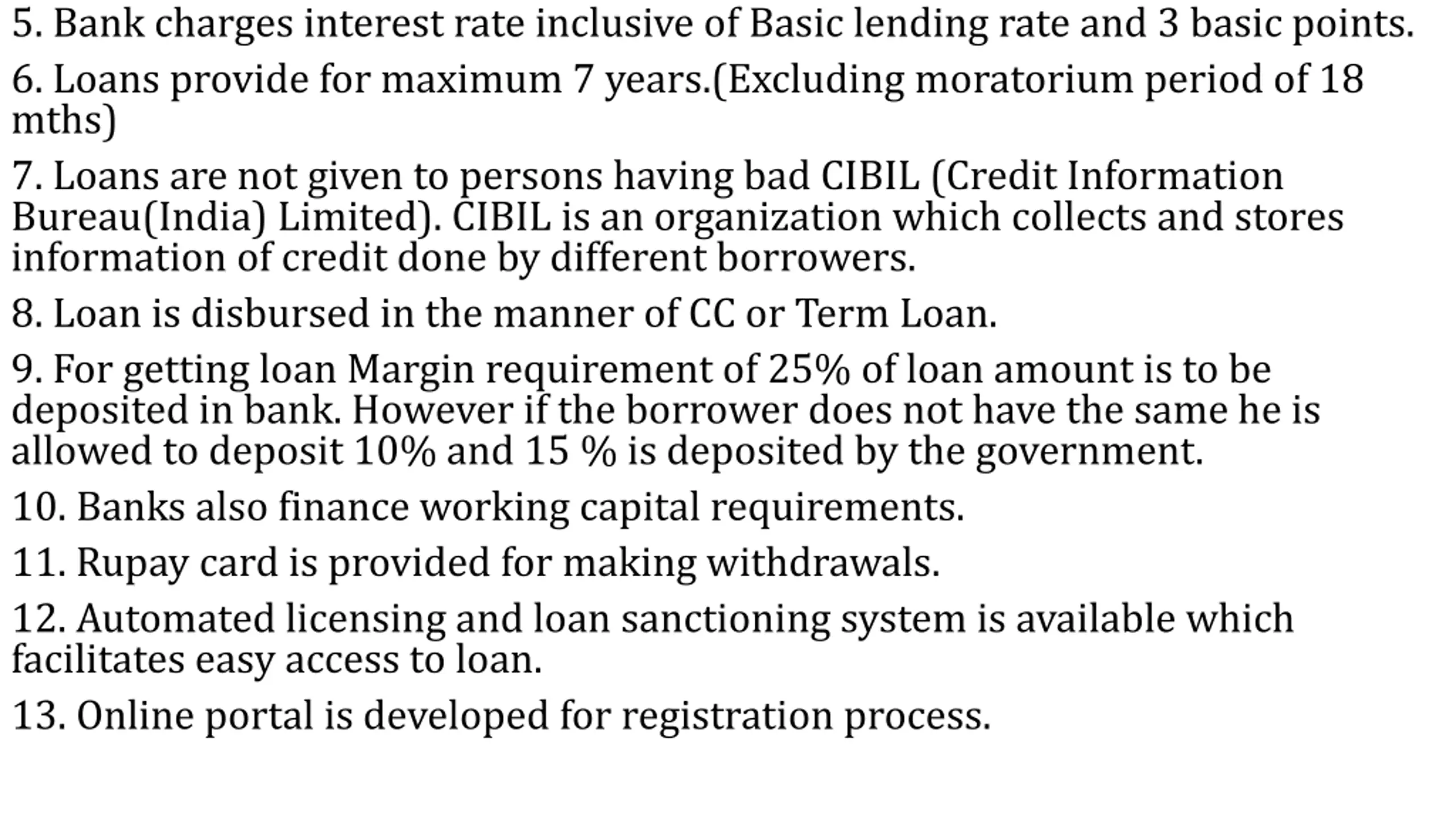 5. Bank charges interest rate inclusive of Basic lending rate and 3 basic points.

6. Loans provide for maximum 7 years.(Excluding moratorium period of 18 mths)

7. Loans are not given to persons having bad CIBIL (Credit Information Bureau(India) Limited). CIBIL is an organization which collects and stores information of credit done by different borrowers.

8. Loan is disbursed in the manner of CC or Term Loan.

9. For getting loan Margin requirement of 25% of loan amount is to be deposited in bank. However if the borrower does not have the same he is allowed to deposit 10% and 15 % is deposited by the government.

10. Banks also finance working capital requirements.

11. Rupay card is provided for making withdrawals.

12. Automated licensing and loan sanctioning system is available which facilitates easy access to loan.

13. Online portal is developed for registration process.